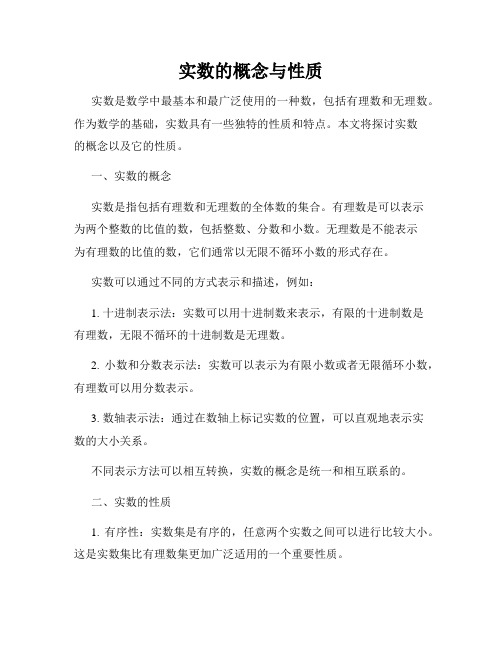 实数的概念与性质

实数是数学中最基本和最广泛使用的一种数，包括有理数和无理数。作为数学的基础，实数具有一些独特的性质和特点。本文将探讨实数的概念以及它的性质。

一、实数的概念

实数是指包括有理数和无理数的全体数的集合。有理数是可以表示为两个整数的比值的数，包括整数、分数和小数。无理数是不能表示为有理数的比值的数，它们通常以无限不循环小数的形式存在。

实数可以通过不同的方式表示和描述，例如：

1. 十进制表示法：实数可以用十进制数来表示，有限的十进制数是有理数，无限不循环的十进制数是无理数。

2. 小数和分数表示法：实数可以表示为有限小数或者无限循环小数，有理数可以用分数表示。

3. 数轴表示法：通过在数轴上标记实数的位置，可以直观地表示实数的大小关系。

不同表示方法可以相互转换，实数的概念是统一和相互联系的。

二、实数的性质

1. 有序性：实数集是有序的，任意两个实数之间可以进行比较大小。这是实数集比有理数集更加广泛适用的一个重要性质。